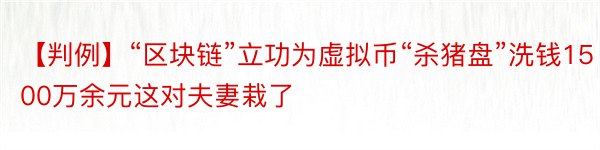 【判例】“区块链”立功为虚拟币“杀猪盘”洗钱1500万余元这对夫妻栽了